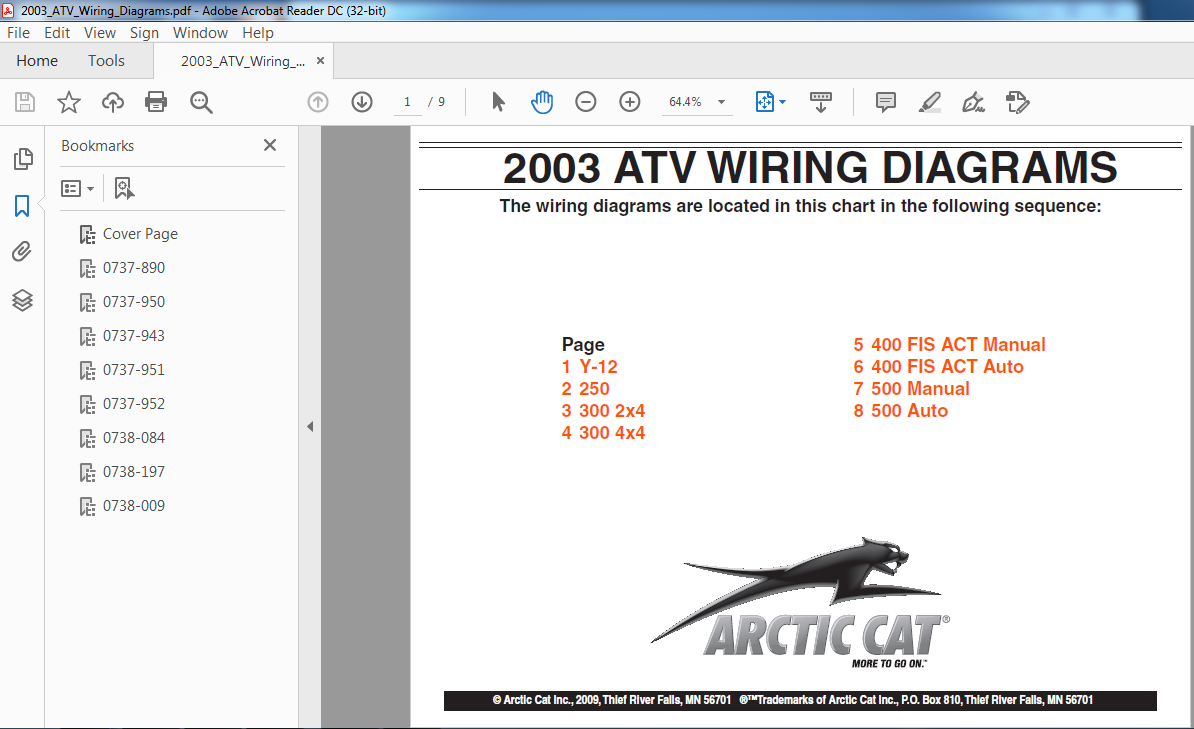 2003_ATV_Wiring_Diagrams.pdf - Adobe Acrobat Reader DC (32-bit)

File Edit View Sign Window Help

Home Tools 2003_ATV_Wiring_... ×

1 / 9 64.4%

Bookmarks ×

Cover Page
0737-890
0737-950
0737-943
0737-951
0737-952
0738-084
0738-197
0738-009

2003 ATV WIRING DIAGRAMS

The wiring diagrams are located in this chart in the following sequence:

Page
1 Y-12
2 250
3 300 2x4
4 300 4x4

5 400 FIS ACT Manual
6 400 FIS ACT Auto
7 500 Manual
8 500 Auto

ARCTIC CAT®
MORE TO GO ON.™

© Arctic Cat Inc., 2009, Thief River Falls, MN 56701 ®™Trademarks of Arctic Cat Inc., P.O. Box 810, Thief River Falls, MN 56701